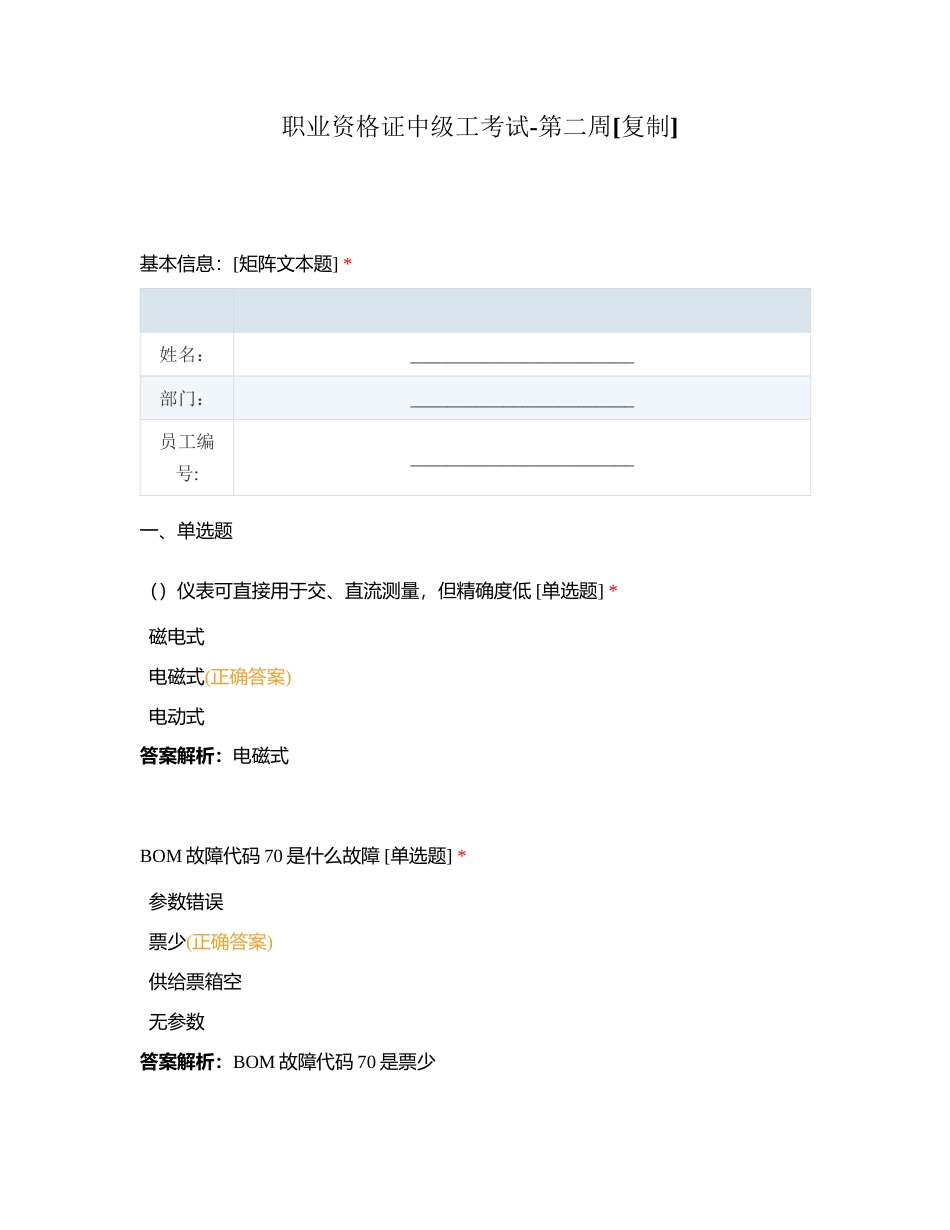 职业资格证中级工考试-第二周[复制]

基本信息：[矩阵文本题] *

| | |
|---|---|
| 姓名： | ________________________ |
| 部门： | ________________________ |
| 员工编号: | ________________________ |

一、单选题

（）仪表可直接用于交、直流测量，但精确度低 [单选题] *

磁电式

电磁式(正确答案)

电动式

答案解析：电磁式

BOM 故障代码 70 是什么故障 [单选题] *

参数错误

票少(正确答案)

供给票箱空

无参数

答案解析：BOM 故障代码 70 是票少